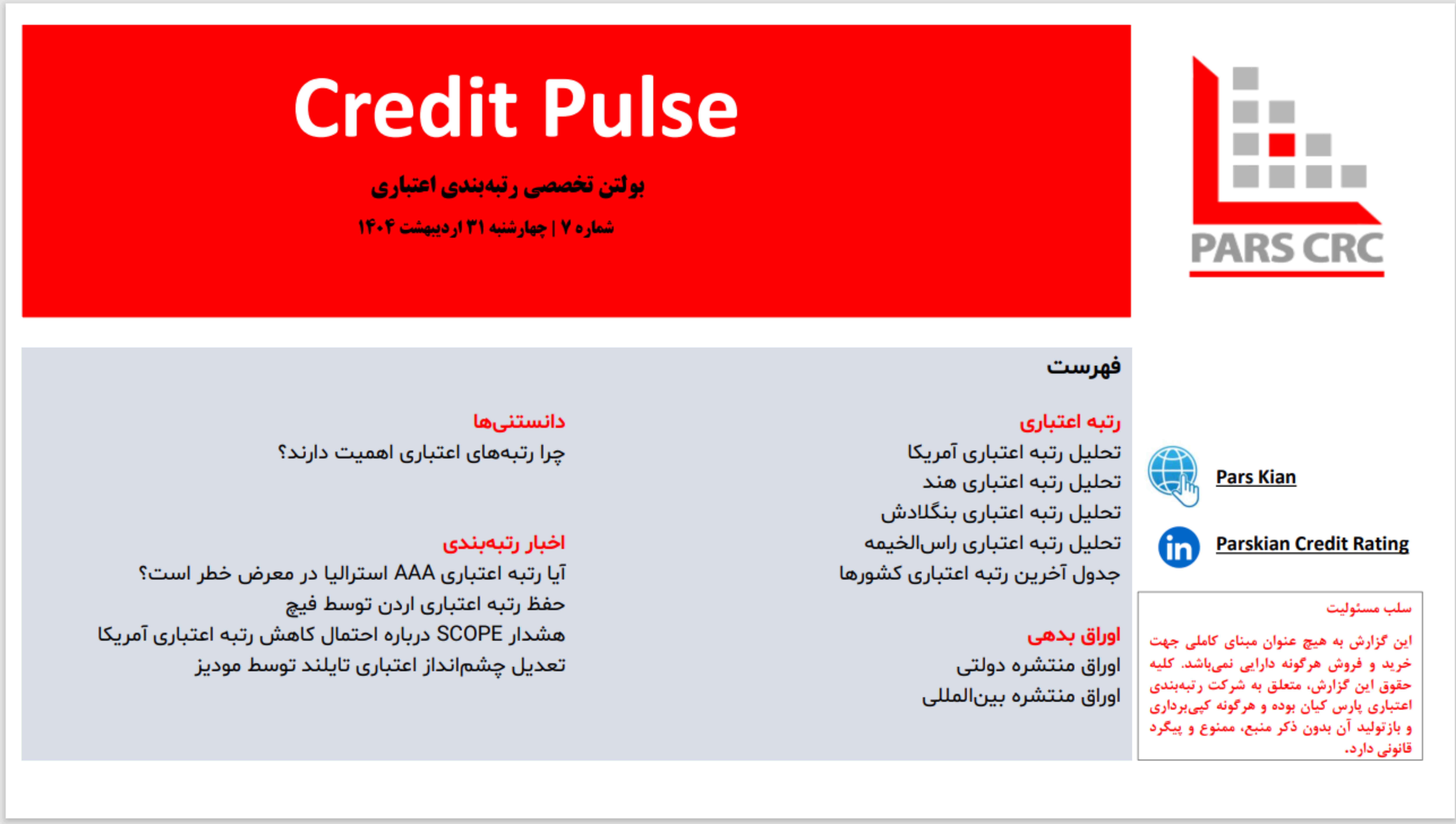 Credit Pulse

بولتن تخصصی رتبه‌بندی اعتباری

شماره ۷ | چهارشنبه ۳۱ اردیبهشت ۱۴۰۴

PARS CRC

فهرست

رتبه اعتباری
تحلیل رتبه اعتباری آمریکا
تحلیل رتبه اعتباری هند
تحلیل رتبه اعتباری بنگلادش
تحلیل رتبه اعتباری راس‌الخیمه
جدول آخرین رتبه اعتباری کشورها

اوراق بدهی
اوراق منتشره دولتی
اوراق منتشره بین‌المللی

دانستنی‌ها
چرا رتبه‌های اعتباری اهمیت دارند؟

اخبار رتبه‌بندی
آیا رتبه اعتباری AAA استرالیا در معرض خطر است؟
حفظ رتبه اعتباری اردن توسط فیچ
هشدار SCOPE درباره احتمال کاهش رتبه اعتباری آمریکا
تعدیل چشم‌انداز اعتباری تایلند توسط مودیز

Pars Kian

Parskian Credit Rating

سلب مسئولیت

این گزارش به هیچ عنوان مبنای کاملی جهت خرید و فروش هرگونه دارایی نمی‌باشد. کلیه حقوق این گزارش، متعلق به شرکت رتبه‌بندی اعتباری پارس کیان بوده و هرگونه کپی‌برداری و بازتولید آن بدون ذکر منبع، ممنوع و پیگرد قانونی دارد.